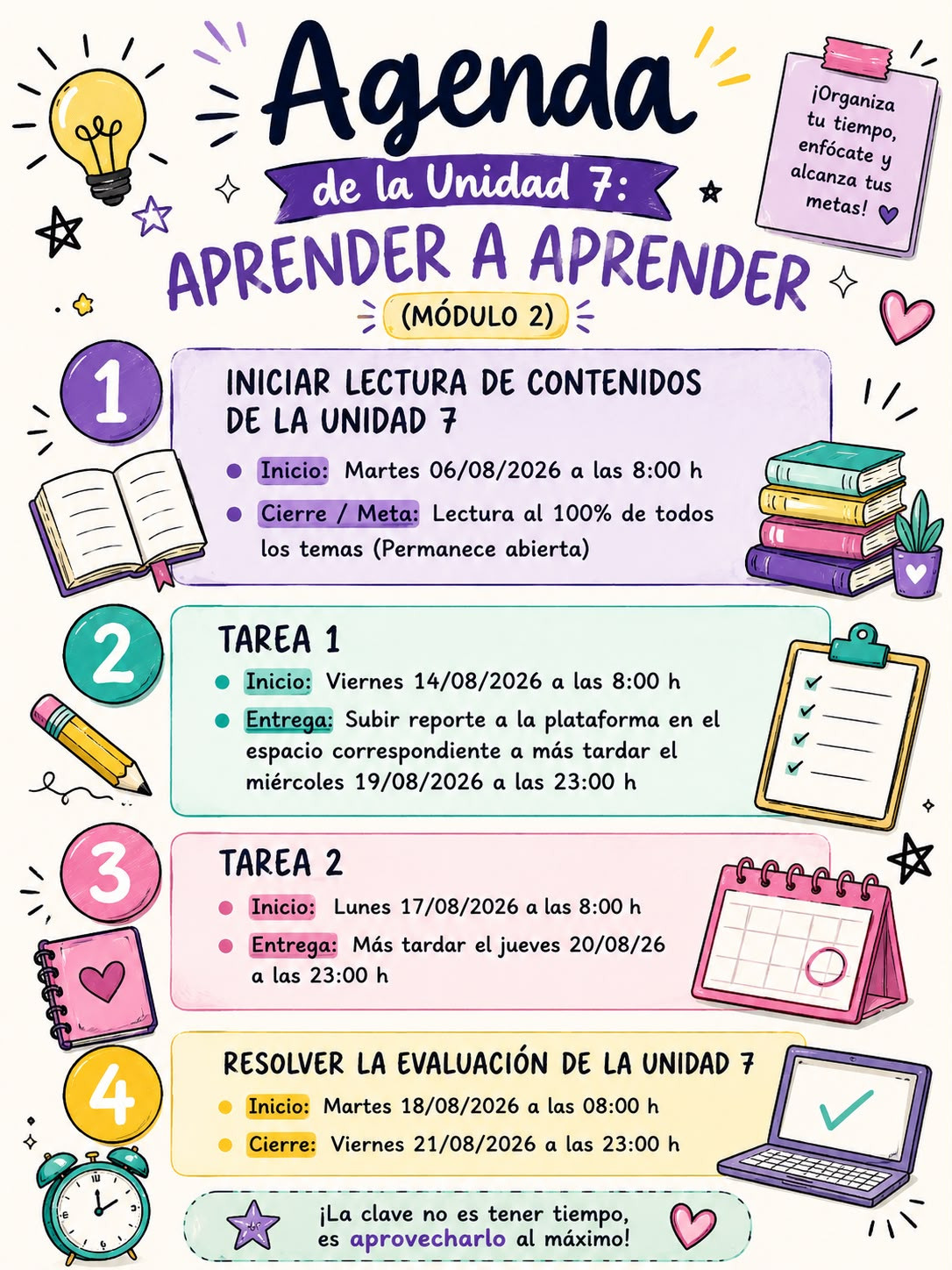 Agenda
de la Unidad 7:
APRENDER A APRENDER
(MÓDULO 2)

¡Organiza tu tiempo, enfócate y alcanza tus metas!

1
INICIAR LECTURA DE CONTENIDOS DE LA UNIDAD 7
• Inicio: Martes 06/08/2026 a las 8:00 h
• Cierre / Meta: Lectura al 100% de todos los temas (Permanece abierta)

2
TAREA 1
• Inicio: Viernes 14/08/2026 a las 8:00 h
• Entrega: Subir reporte a la plataforma en el espacio correspondiente a más tardar el miércoles 19/08/2026 a las 23:00 h

3
TAREA 2
• Inicio: Lunes 17/08/2026 a las 8:00 h
• Entrega: Más tardar el jueves 20/08/26 a las 23:00 h

4
RESOLVER LA EVALUACIÓN DE LA UNIDAD 7
• Inicio: Martes 18/08/2026 a las 08:00 h
• Cierre: Viernes 21/08/2026 a las 23:00 h

¡La clave no es tener tiempo, es aprovecharlo al máximo!